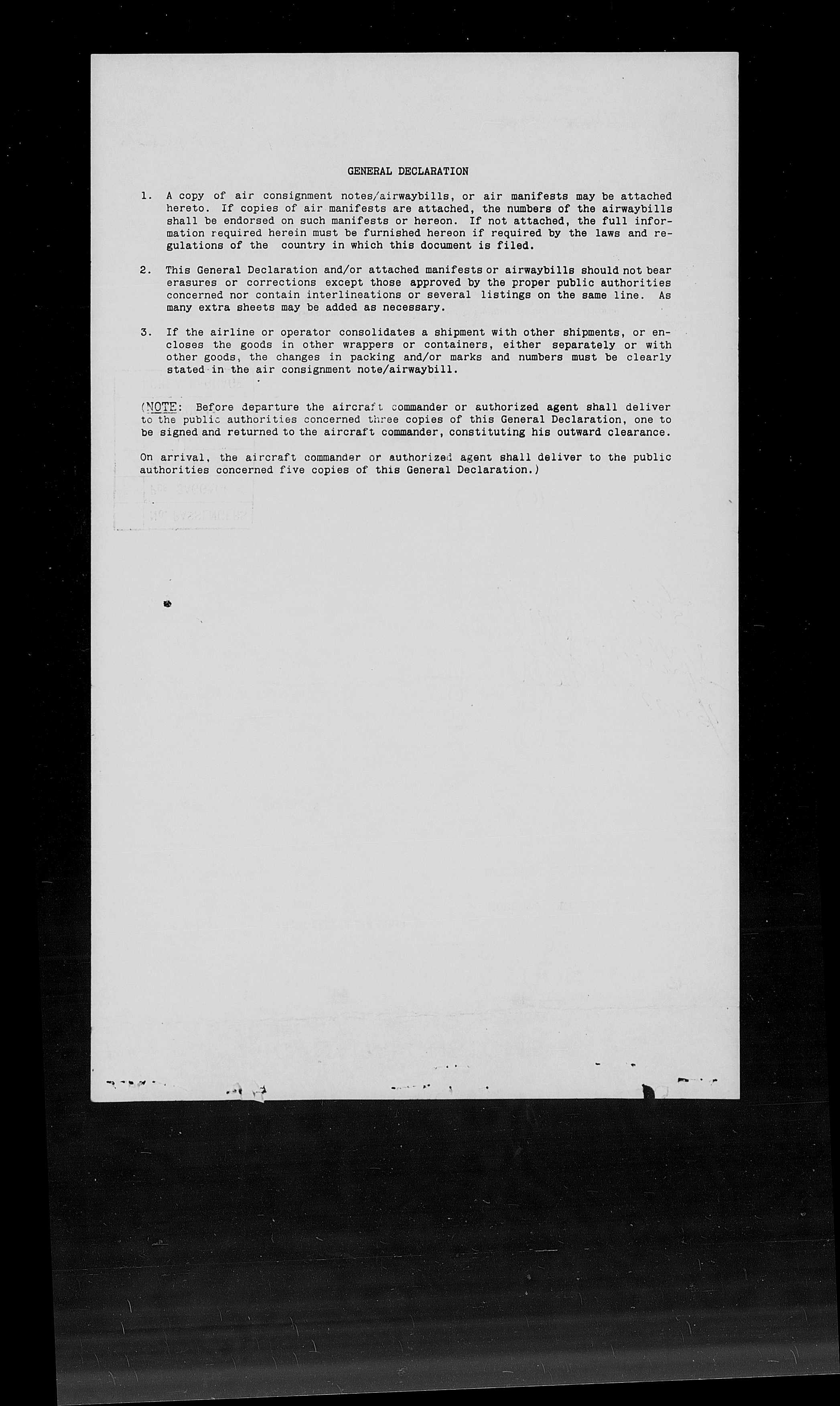 GENERAL DECLARATION

1. A copy of air consignment notes/airwaybills, or air manifests may be attached hereto. If copies of air manifests are attached, the numbers of the airwaybills shall be endorsed on such manifests or hereon. If not attached, the full information required herein must be furnished hereon if required by the laws and regulations of the country in which this document is filed.

2. This General Declaration and/or attached manifests or airwaybills should not bear erasures or corrections except those approved by the proper public authorities concerned nor contain interlineations or several listings on the same line. As many extra sheets may be added as necessary.

3. If the airline or operator consolidates a shipment with other shipments, or encloses the goods in other wrappers or containers, either separately or with other goods, the changes in packing and/or marks and numbers must be clearly stated in the air consignment note/airwaybill.

(NOTE: Before departure the aircraft commander or authorized agent shall deliver to the public authorities concerned three copies of this General Declaration, one to be signed and returned to the aircraft commander, constituting his outward clearance.

On arrival, the aircraft commander or authorized agent shall deliver to the public authorities concerned five copies of this General Declaration.)